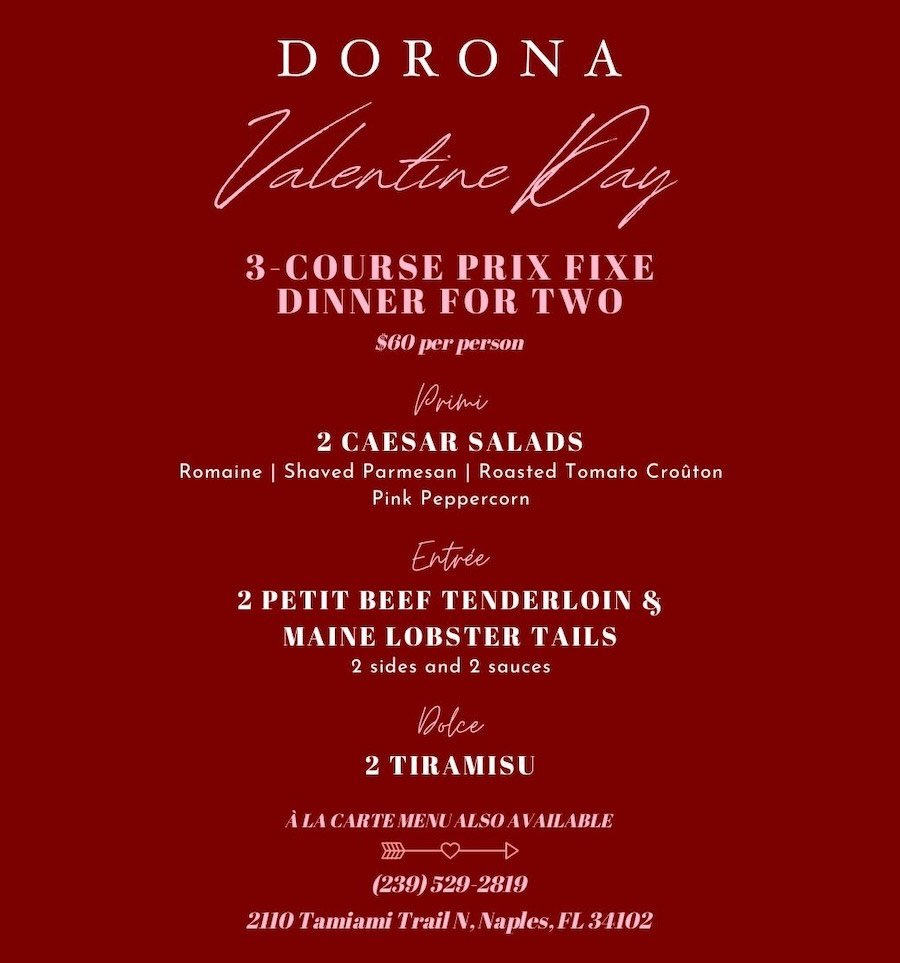 DORONA

Valentine Day

3-COURSE PRIX FIXE DINNER FOR TWO

$60 per person

Primi

2 CAESAR SALADS

Romaine | Shaved Parmesan | Roasted Tomato Croûton
Pink Peppercorn

Entrée

2 PETIT BEEF TENDERLOIN & MAINE LOBSTER TAILS

2 sides and 2 sauces

Dolce

2 TIRAMISU

À LA CARTE MENU ALSO AVAILABLE

(239) 529-2819

2110 Tamiami Trail N, Naples, FL 34102